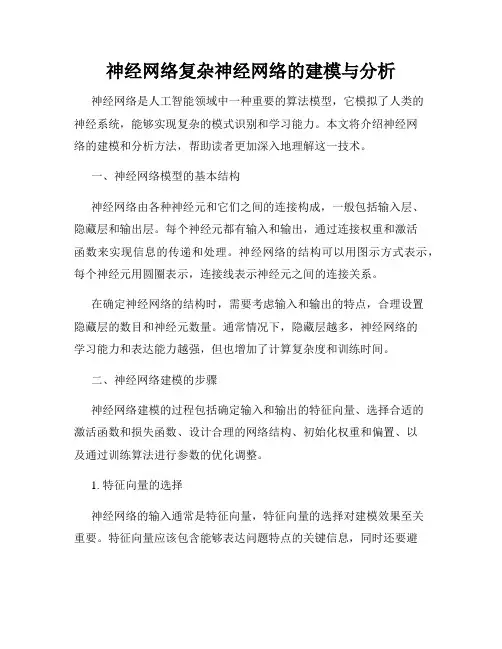 神经网络复杂神经网络的建模与分析

神经网络是人工智能领域中一种重要的算法模型，它模拟了人类的神经系统，能够实现复杂的模式识别和学习能力。本文将介绍神经网络的建模和分析方法，帮助读者更加深入地理解这一技术。

一、神经网络模型的基本结构

神经网络由各种神经元和它们之间的连接构成，一般包括输入层、隐藏层和输出层。每个神经元都有输入和输出，通过连接权重和激活函数来实现信息的传递和处理。神经网络的结构可以用图示方式表示，每个神经元用圆圈表示，连接线表示神经元之间的连接关系。

在确定神经网络的结构时，需要考虑输入和输出的特点，合理设置隐藏层的数目和神经元数量。通常情况下，隐藏层越多，神经网络的学习能力和表达能力越强，但也增加了计算复杂度和训练时间。

二、神经网络建模的步骤

神经网络建模的过程包括确定输入和输出的特征向量、选择合适的激活函数和损失函数、设计合理的网络结构、初始化权重和偏置、以及通过训练算法进行参数的优化调整。

1. 特征向量的选择

神经网络的输入通常是特征向量，特征向量的选择对建模效果至关重要。特征向量应该包含能够表达问题特点的关键信息，同时还要避